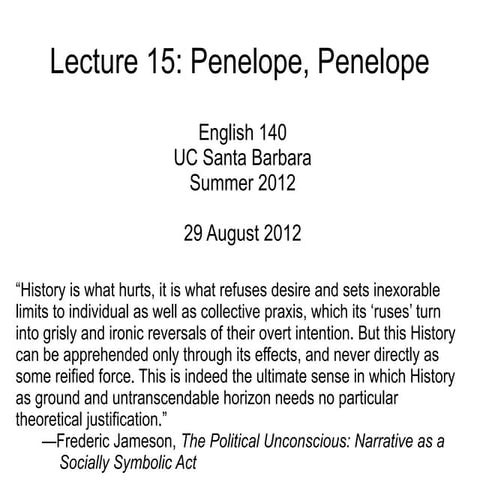 Lecture 15: Penelope, Penelope

English 140
UC Santa Barbara
Summer 2012

29 August 2012

“History is what hurts, it is what refuses desire and sets inexorable limits to individual as well as collective praxis, which its ‘ruses’ turn into grisly and ironic reversals of their overt intention. But this History can be apprehended only through its effects, and never directly as some reified force. This is indeed the ultimate sense in which History as ground and untranscendable horizon needs no particular theoretical justification.”
—Frederic Jameson, The Political Unconscious: Narrative as a Socially Symbolic Act